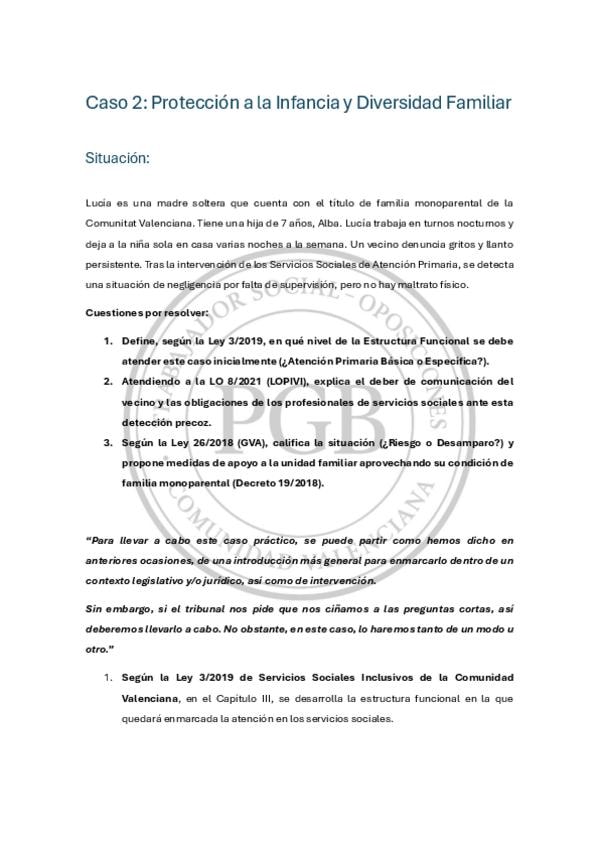 Caso 2: Protección a la Infancia y Diversidad Familiar

Situación:

Lucía es una madre soltera que cuenta con el título de familia monoparental de la Comunitat Valenciana. Tiene una hija de 7 años, Alba. Lucía trabaja en turnos nocturnos y deja a la niña sola en casa varias noches a la semana. Un vecino denuncia gritos y llanto persistente. Tras la intervención de los Servicios Sociales de Atención Primaria, se detecta una situación de negligencia por falta de supervisión, pero no hay maltrato físico.

Cuestiones por resolver:

1. Define, según la Ley 3/2019, en qué nivel de la Estructura Funcional se debe atender este caso inicialmente (¿Atención Primaria Básica o Específica?).
2. Atendiendo a la LO 8/2021 (LOPIVI), explica el deber de comunicación del vecino y las obligaciones de los profesionales de servicios sociales ante esta detección precoz.
3. Según la Ley 26/2018 (GVA), califica la situación (¿Riesgo o Desamparo?) y propone medidas de apoyo a la unidad familiar aprovechando su condición de familia monoparental (Decreto 19/2018).

"Para llevar a cabo este caso práctico, se puede partir como hemos dicho en anteriores ocasiones, de una introducción más general para enmarcarlo dentro de un contexto legislativo y/o jurídico, así como de intervención.

Sin embargo, si el tribunal nos pide que nos ciñamos a las preguntas cortas, así deberemos llevarlo a cabo. No obstante, en este caso, lo haremos tanto de un modo u otro."

1. Según la Ley 3/2019 de Servicios Sociales Inclusivos de la Comunidad Valenciana, en el Capítulo III, se desarrolla la estructura funcional en la que quedará enmarcada la atención en los servicios sociales.

TRABAJADOR SOCIAL - OPOSICIONES
PGB
COMUNIDAD VALENCIANA